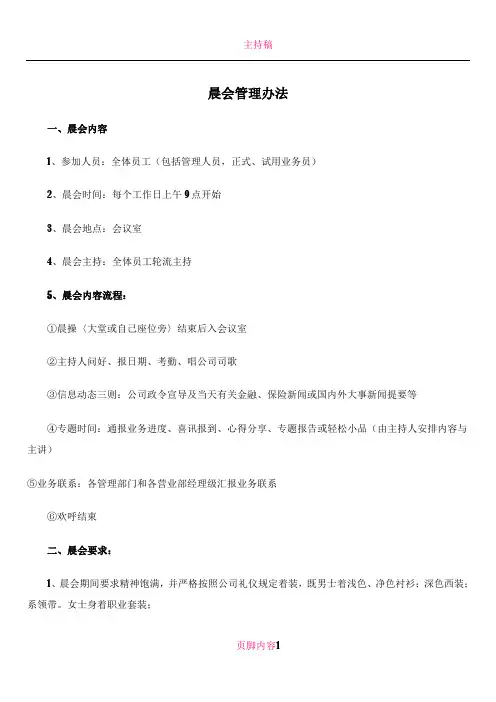 主持稿

晨会管理办法

一、晨会内容

1、参加人员：全体员工（包括管理人员，正式、试用业务员）

2、晨会时间：每个工作日上午9点开始

3、晨会地点：会议室

4、晨会主持：全体员工轮流主持

5、晨会内容流程：

①晨操（大堂或自己座位旁）结束后入会议室

②主持人问好、报日期、考勤、唱公司司歌

③信息动态三则：公司政令宣导及当天有关金融、保险新闻或国内外大事新闻提要等

④专题时间：通报业务进度、喜讯报到、心得分享、专题报告或轻松小品（由主持人安排内容与主讲）

⑤业务联系：各管理部门和各营业部经理级汇报业务联系

⑥欢呼结束

二、晨会要求：

1、晨会期间要求精神饱满，并严格按照公司礼仪规定着装，既男士着浅色、净色衬衫；深色西装；系领带。女士身着职业套装；

页脚内容1